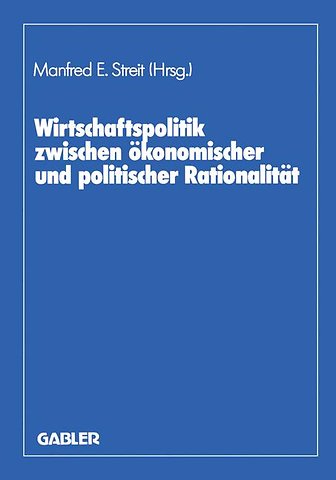 Manfred E. Streit (Hrsg.)

Wirtschaftspolitik zwischen ökonomischer und politischer Rationalität

GABLER